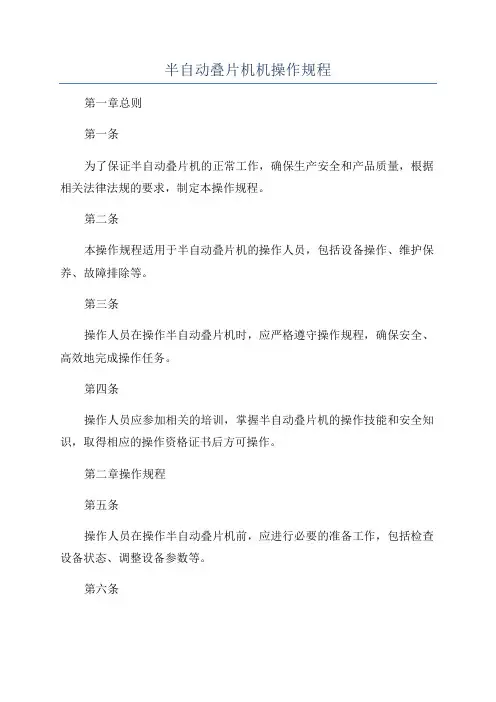 半自动叠片机机操作规程

第一章总则

第一条

为了保证半自动叠片机的正常工作，确保生产安全和产品质量，根据相关法律法规的要求，制定本操作规程。

第二条

本操作规程适用于半自动叠片机的操作人员，包括设备操作、维护保养、故障排除等。

第三条

操作人员在操作半自动叠片机时，应严格遵守操作规程，确保安全、高效地完成操作任务。

第四条

操作人员应参加相关的培训，掌握半自动叠片机的操作技能和安全知识，取得相应的操作资格证书后方可操作。

第二章操作规程

第五条

操作人员在操作半自动叠片机前，应进行必要的准备工作，包括检查设备状态、调整设备参数等。

第六条